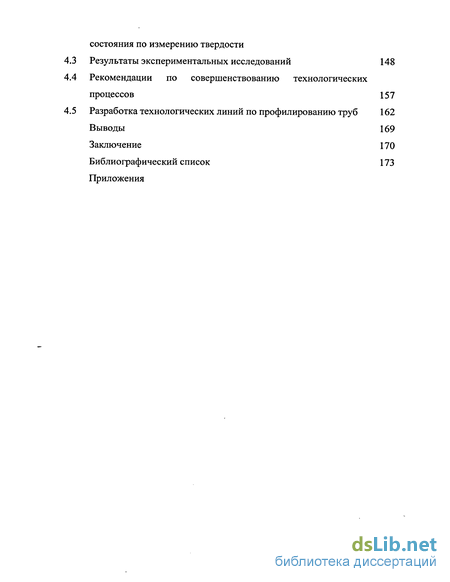 состояния по измерению твердости
4.3 Результаты экспериментальных исследований 148
4.4 Рекомендации по совершенствованию технологических процессов 157
4.5 Разработка технологических линий по профилированию труб 162
Выводы 169
Заключение 170
Библиографический список 173
Приложения

dsLib.net
библиотека диссертаций